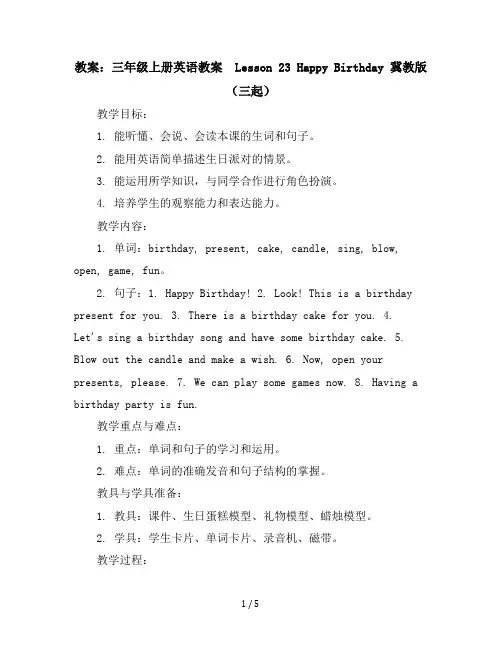 教案：三年级上册英语教案 Lesson 23 Happy Birthday 冀教版（三起）

教学目标：

1. 能听懂、会说、会读本课的生词和句子。

2. 能用英语简单描述生日派对的情景。

3. 能运用所学知识，与同学合作进行角色扮演。

4. 培养学生的观察能力和表达能力。

教学内容：

1. 单词：birthday, present, cake, candle, sing, blow, open, game, fun。

2. 句子：1. Happy Birthday! 2. Look! This is a birthday present for you. 3. There is a birthday cake for you. 4. Let's sing a birthday song and have some birthday cake. 5. Blow out the candle and make a wish. 6. Now, open your presents, please. 7. We can play some games now. 8. Having a birthday party is fun.

教学重点与难点：

1. 重点：单词和句子的学习和运用。

2. 难点：单词的准确发音和句子结构的掌握。

教具与学具准备：

1. 教具：课件、生日蛋糕模型、礼物模型、蜡烛模型。

2. 学具：学生卡片、单词卡片、录音机、磁带。

教学过程：

1 / 5